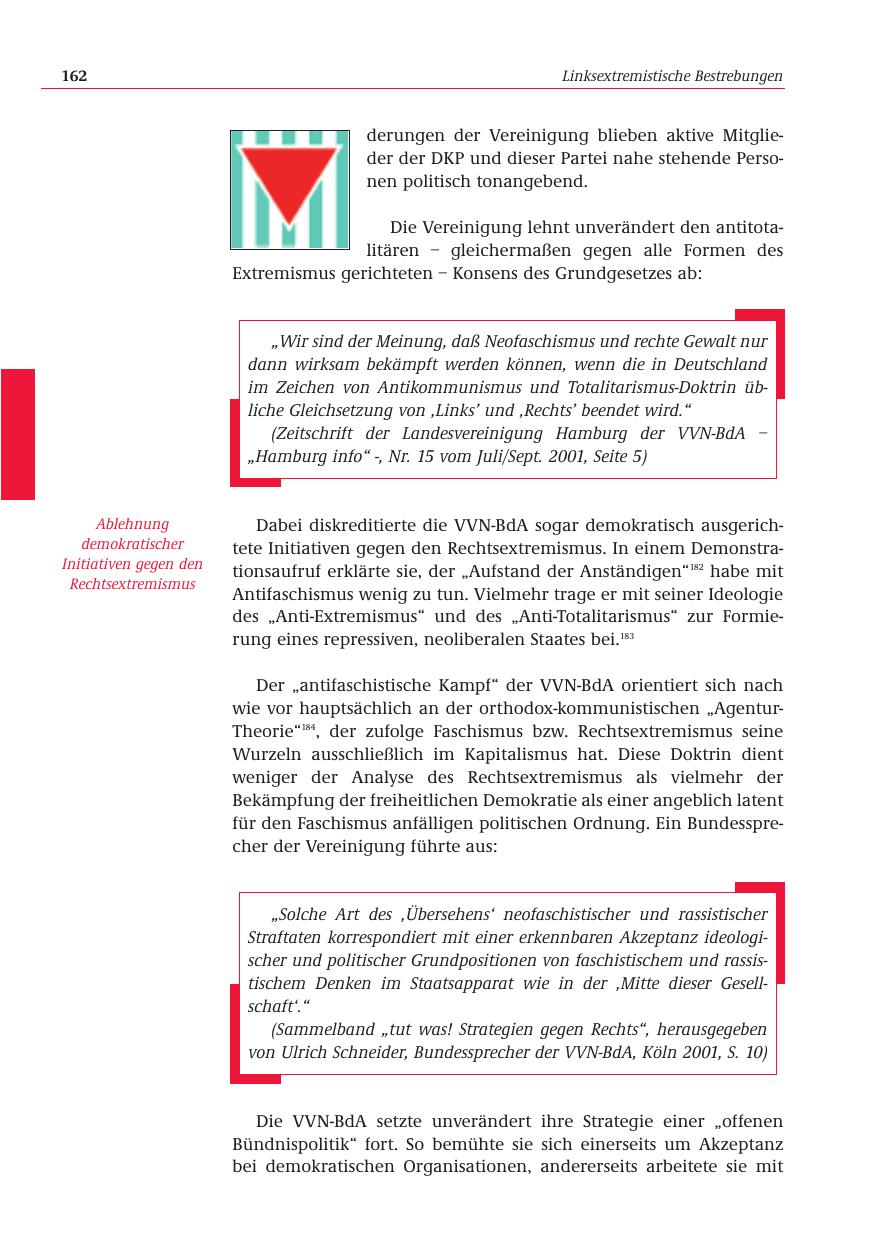 162

Linksextremistische Bestrebungen

derungen der Vereinigung blieben aktive Mitglieder der DKP und dieser Partei nahe stehende Personen politisch tonangebend.

Die Vereinigung lehnt unverändert den antitotalitären – gleichermaßen gegen alle Formen des Extremismus gerichteten – Konsens des Grundgesetzes ab:

„Wir sind der Meinung, daß Neofaschismus und rechte Gewalt nur dann wirksam bekämpft werden können, wenn die in Deutschland im Zeichen von Antikommunismus und Totalitarismus-Doktrin übliche Gleichsetzung von ‚Links' und ‚Rechts' beendet wird."
(Zeitschrift der Landesvereinigung Hamburg der VVN-BdA – „Hamburg info" -, Nr. 15 vom Juli/Sept. 2001, Seite 5)

Ablehnung demokratischer Initiativen gegen den Rechtsextremismus

Dabei diskreditierte die VVN-BdA sogar demokratisch ausgerichtete Initiativen gegen den Rechtsextremismus. In einem Demonstrationsaufruf erklärte sie, der „Aufstand der Anständigen"$^{182}$ habe mit Antifaschismus wenig zu tun. Vielmehr trage er mit seiner Ideologie des „Anti-Extremismus" und des „Anti-Totalitarismus" zur Formierung eines repressiven, neoliberalen Staates bei.$^{183}$

Der „antifaschistische Kampf" der VVN-BdA orientiert sich nach wie vor hauptsächlich an der orthodox-kommunistischen „Agentur-Theorie"$^{184}$, der zufolge Faschismus bzw. Rechtsextremismus seine Wurzeln ausschließlich im Kapitalismus hat. Diese Doktrin dient weniger der Analyse des Rechtsextremismus als vielmehr der Bekämpfung der freiheitlichen Demokratie als einer angeblich latent für den Faschismus anfälligen politischen Ordnung. Ein Bundessprecher der Vereinigung führte aus:

„Solche Art des ‚Übersehens' neofaschistischer und rassistischer Straftaten korrespondiert mit einer erkennbaren Akzeptanz ideologischer und politischer Grundpositionen von faschistischem und rassistischem Denken im Staatsapparat wie in der ‚Mitte dieser Gesellschaft'."
(Sammelband „tut was! Strategien gegen Rechts", herausgegeben von Ulrich Schneider, Bundessprecher der VVN-BdA, Köln 2001, S. 10)

Die VVN-BdA setzte unverändert ihre Strategie einer „offenen Bündnispolitik" fort. So bemühte sie sich einerseits um Akzeptanz bei demokratischen Organisationen, andererseits arbeitete sie mit